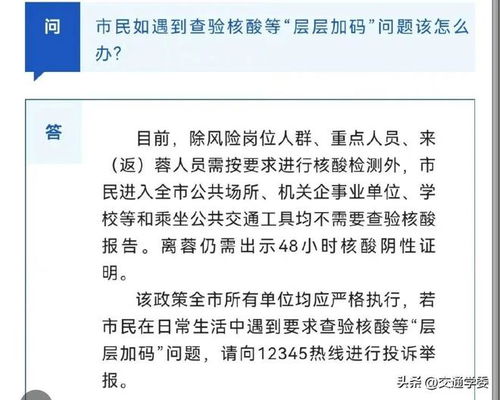 问

市民如遇到查验核酸等“层层加码”问题该怎么办?

答

目前，除风险岗位人群、重点人员、来（返）蓉人员需按要求进行核酸检测外，市民进入全市公共场所、机关企事业单位、学校等和乘坐公共交通工具均不需要查验核酸报告。离蓉仍需出示48小时核酸阴性证明。

该政策全市所有单位均应严格执行，若市民在日常生活中遇到要求查验核酸等“层层加码”问题，请向12345热线进行投诉举报。

头条 @交通学委